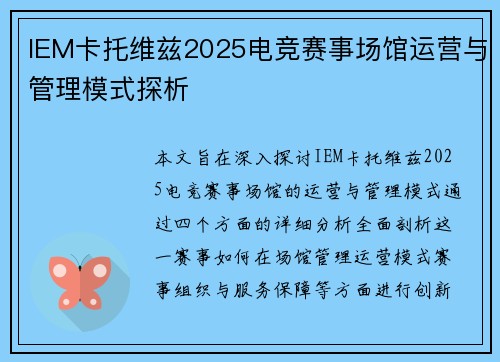 IEM卡托维兹2025电竞赛事场馆运营与管理模式探析

本文旨在深入探讨IEM卡托维兹2025电竞赛事场馆的运营与管理模式通过四个方面的详细分析全面剖析这一赛事如何在场馆管理运营模式赛事组织与服务保障等方面进行创新